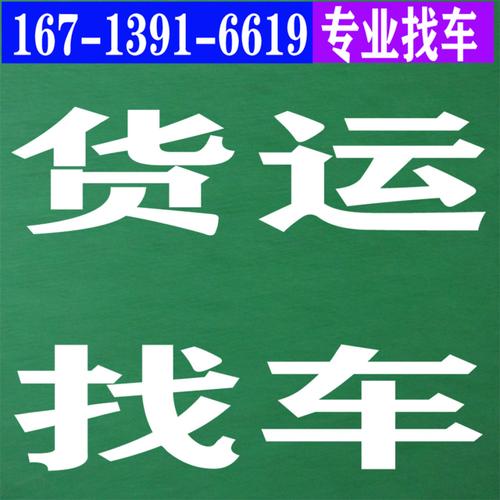 167-1391-6619 专业找车

货运

找车